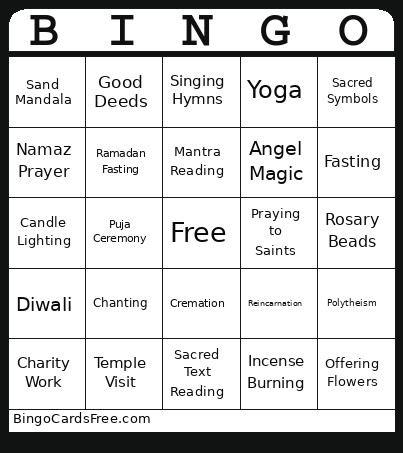 | B | I | N | G | O |
|---|---|---|---|---|
| Sand Mandala | Good Deeds | Singing Hymns | Yoga | Sacred Symbols |
| Namaz Prayer | Ramadan Fasting | Mantra Reading | Angel Magic | Fasting |
| Candle Lighting | Puja Ceremony | Free | Praying to Saints | Rosary Beads |
| Diwali | Chanting | Cremation | Reincarnation | Polytheism |
| Charity Work | Temple Visit | Sacred Text Reading | Incense Burning | Offering Flowers |

BingoCardsFree.com